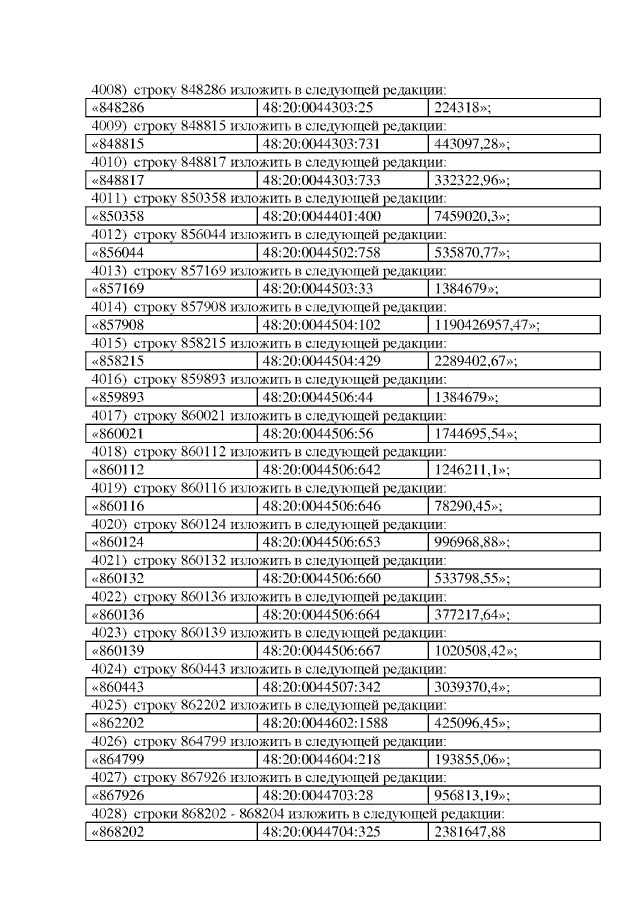 4008) строку 848286 изложить в следующей редакции:

| «848286 | 48:20:0044303:25 | 224318»; |
|---|---|---|

4009) строку 848815 изложить в следующей редакции:

| «848815 | 48:20:0044303:731 | 443097,28»; |
|---|---|---|

4010) строку 848817 изложить в следующей редакции:

| «848817 | 48:20:0044303:733 | 332322,96»; |
|---|---|---|

4011) строку 850358 изложить в следующей редакции:

| «850358 | 48:20:0044401:400 | 7459020,3»; |
|---|---|---|

4012) строку 856044 изложить в следующей редакции:

| «856044 | 48:20:0044502:758 | 535870,77»; |
|---|---|---|

4013) строку 857169 изложить в следующей редакции:

| «857169 | 48:20:0044503:33 | 1384679»; |
|---|---|---|

4014) строку 857908 изложить в следующей редакции:

| «857908 | 48:20:0044504:102 | 1190426957,47»; |
|---|---|---|

4015) строку 858215 изложить в следующей редакции:

| «858215 | 48:20:0044504:429 | 2289402,67»; |
|---|---|---|

4016) строку 859893 изложить в следующей редакции:

| «859893 | 48:20:0044506:44 | 1384679»; |
|---|---|---|

4017) строку 860021 изложить в следующей редакции:

| «860021 | 48:20:0044506:56 | 1744695,54»; |
|---|---|---|

4018) строку 860112 изложить в следующей редакции:

| «860112 | 48:20:0044506:642 | 1246211,1»; |
|---|---|---|

4019) строку 860116 изложить в следующей редакции:

| «860116 | 48:20:0044506:646 | 78290,45»; |
|---|---|---|

4020) строку 860124 изложить в следующей редакции:

| «860124 | 48:20:0044506:653 | 996968,88»; |
|---|---|---|

4021) строку 860132 изложить в следующей редакции:

| «860132 | 48:20:0044506:660 | 533798,55»; |
|---|---|---|

4022) строку 860136 изложить в следующей редакции:

| «860136 | 48:20:0044506:664 | 377217,64»; |
|---|---|---|

4023) строку 860139 изложить в следующей редакции:

| «860139 | 48:20:0044506:667 | 1020508,42»; |
|---|---|---|

4024) строку 860443 изложить в следующей редакции:

| «860443 | 48:20:0044507:342 | 3039370,4»; |
|---|---|---|

4025) строку 862202 изложить в следующей редакции:

| «862202 | 48:20:0044602:1588 | 425096,45»; |
|---|---|---|

4026) строку 864799 изложить в следующей редакции:

| «864799 | 48:20:0044604:218 | 193855,06»; |
|---|---|---|

4027) строку 867926 изложить в следующей редакции:

| «867926 | 48:20:0044703:28 | 956813,19»; |
|---|---|---|

4028) строки 868202 - 868204 изложить в следующей редакции:

| «868202 | 48:20:0044704:325 | 2381647,88 |
|---|---|---|